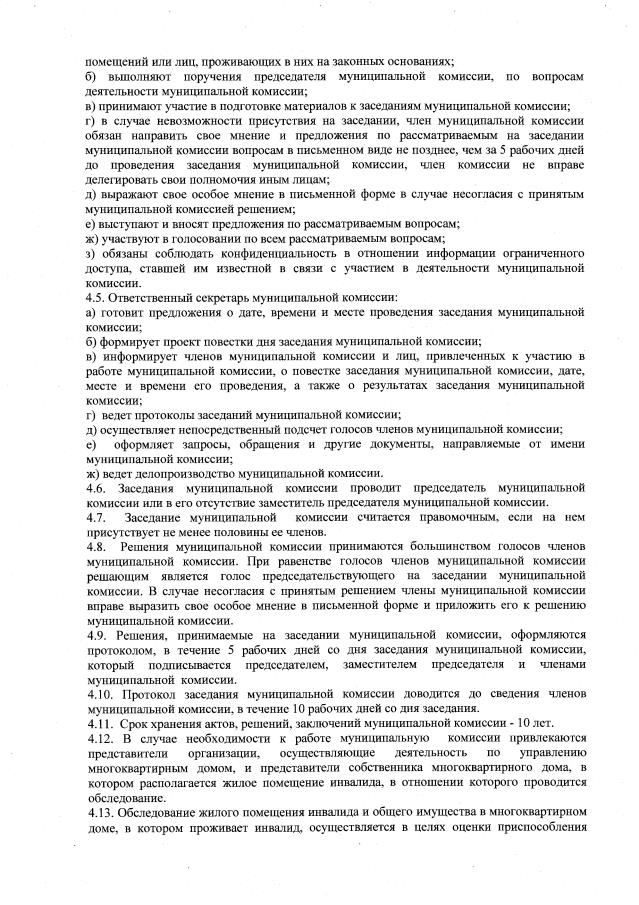 помещений или лиц, проживающих в них на законных основаниях;
б) выполняют поручения председателя муниципальной комиссии, по вопросам деятельности муниципальной комиссии;
в) принимают участие в подготовке материалов к заседаниям муниципальной комиссии;
г) в случае невозможности присутствия на заседании, член муниципальной комиссии обязан направить свое мнение и предложения по рассматриваемым на заседании муниципальной комиссии вопросам в письменном виде не позднее, чем за 5 рабочих дней до проведения заседания муниципальной комиссии, член комиссии не вправе делегировать свои полномочия иным лицам;
д) выражают свое особое мнение в письменной форме в случае несогласия с принятым муниципальной комиссией решением;
е) выступают и вносят предложения по рассматриваемым вопросам;
ж) участвуют в голосовании по всем рассматриваемым вопросам;
з) обязаны соблюдать конфиденциальность в отношении информации ограниченного доступа, ставшей им известной в связи с участием в деятельности муниципальной комиссии.
4.5. Ответственный секретарь муниципальной комиссии:
а) готовит предложения о дате, времени и месте проведения заседания муниципальной комиссии;
б) формирует проект повестки дня заседания муниципальной комиссии;
в) информирует членов муниципальной комиссии и лиц, привлеченных к участию в работе муниципальной комиссии, о повестке заседания муниципальной комиссии, дате, месте и времени его проведения, а также о результатах заседания муниципальной комиссии;
г) ведет протоколы заседаний муниципальной комиссии;
д) осуществляет непосредственный подсчет голосов членов муниципальной комиссии;
е) оформляет запросы, обращения и другие документы, направляемые от имени муниципальной комиссии;
ж) ведет делопроизводство муниципальной комиссии.
4.6. Заседания муниципальной комиссии проводит председатель муниципальной комиссии или в его отсутствие заместитель председателя муниципальной комиссии.
4.7. Заседание муниципальной комиссии считается правомочным, если на нем присутствует не менее половины ее членов.
4.8. Решения муниципальной комиссии принимаются большинством голосов членов муниципальной комиссии. При равенстве голосов членов муниципальной комиссии решающим является голос председательствующего на заседании муниципальной комиссии. В случае несогласия с принятым решением члены муниципальной комиссии вправе выразить свое особое мнение в письменной форме и приложить его к решению муниципальной комиссии.
4.9. Решения, принимаемые на заседании муниципальной комиссии, оформляются протоколом, в течение 5 рабочих дней со дня заседания муниципальной комиссии, который подписывается председателем, заместителем председателя и членами муниципальной комиссии.
4.10. Протокол заседания муниципальной комиссии доводится до сведения членов муниципальной комиссии, в течение 10 рабочих дней со дня заседания.
4.11. Срок хранения актов, решений, заключений муниципальной комиссии - 10 лет.
4.12. В случае необходимости к работе муниципальную комиссии привлекаются представители организации, осуществляющие деятельность по управлению многоквартирным домом, и представители собственника многоквартирного дома, в котором располагается жилое помещение инвалида, в отношении которого проводится обследование.
4.13. Обследование жилого помещения инвалида и общего имущества в многоквартирном доме, в котором проживает инвалид, осуществляется в целях оценки приспособления